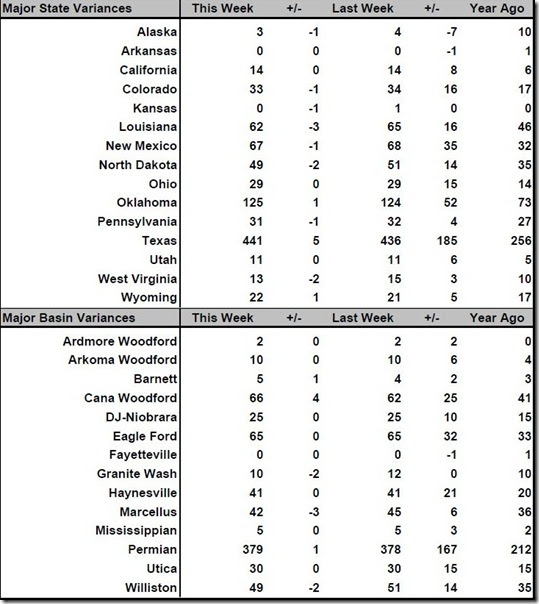 | Major State Variances | This Week | +/- | Last Week | +/- | Year Ago |
|---|---|---|---|---|---|
| Alaska | 3 | -1 | 4 | -7 | 10 |
| Arkansas | 0 | 0 | 0 | -1 | 1 |
| California | 14 | 0 | 14 | 8 | 6 |
| Colorado | 33 | -1 | 34 | 16 | 17 |
| Kansas | 0 | -1 | 1 | 0 | 0 |
| Louisiana | 62 | -3 | 65 | 16 | 46 |
| New Mexico | 67 | -1 | 68 | 35 | 32 |
| North Dakota | 49 | -2 | 51 | 14 | 35 |
| Ohio | 29 | 0 | 29 | 15 | 14 |
| Oklahoma | 125 | 1 | 124 | 52 | 73 |
| Pennsylvania | 31 | -1 | 32 | 4 | 27 |
| Texas | 441 | 5 | 436 | 185 | 256 |
| Utah | 11 | 0 | 11 | 6 | 5 |
| West Virginia | 13 | -2 | 15 | 3 | 10 |
| Wyoming | 22 | 1 | 21 | 5 | 17 |

| Major Basin Variances | This Week | +/- | Last Week | +/- | Year Ago |
|---|---|---|---|---|---|
| Ardmore Woodford | 2 | 0 | 2 | 2 | 0 |
| Arkoma Woodford | 10 | 0 | 10 | 6 | 4 |
| Barnett | 5 | 1 | 4 | 2 | 3 |
| Cana Woodford | 66 | 4 | 62 | 25 | 41 |
| DJ-Niobrara | 25 | 0 | 25 | 10 | 15 |
| Eagle Ford | 65 | 0 | 65 | 32 | 33 |
| Fayetteville | 0 | 0 | 0 | -1 | 1 |
| Granite Wash | 10 | -2 | 12 | 0 | 10 |
| Haynesville | 41 | 0 | 41 | 21 | 20 |
| Marcellus | 42 | -3 | 45 | 6 | 36 |
| Mississippian | 5 | 0 | 5 | 3 | 2 |
| Permian | 379 | 1 | 378 | 167 | 212 |
| Utica | 30 | 0 | 30 | 15 | 15 |
| Williston | 49 | -2 | 51 | 14 | 35 |